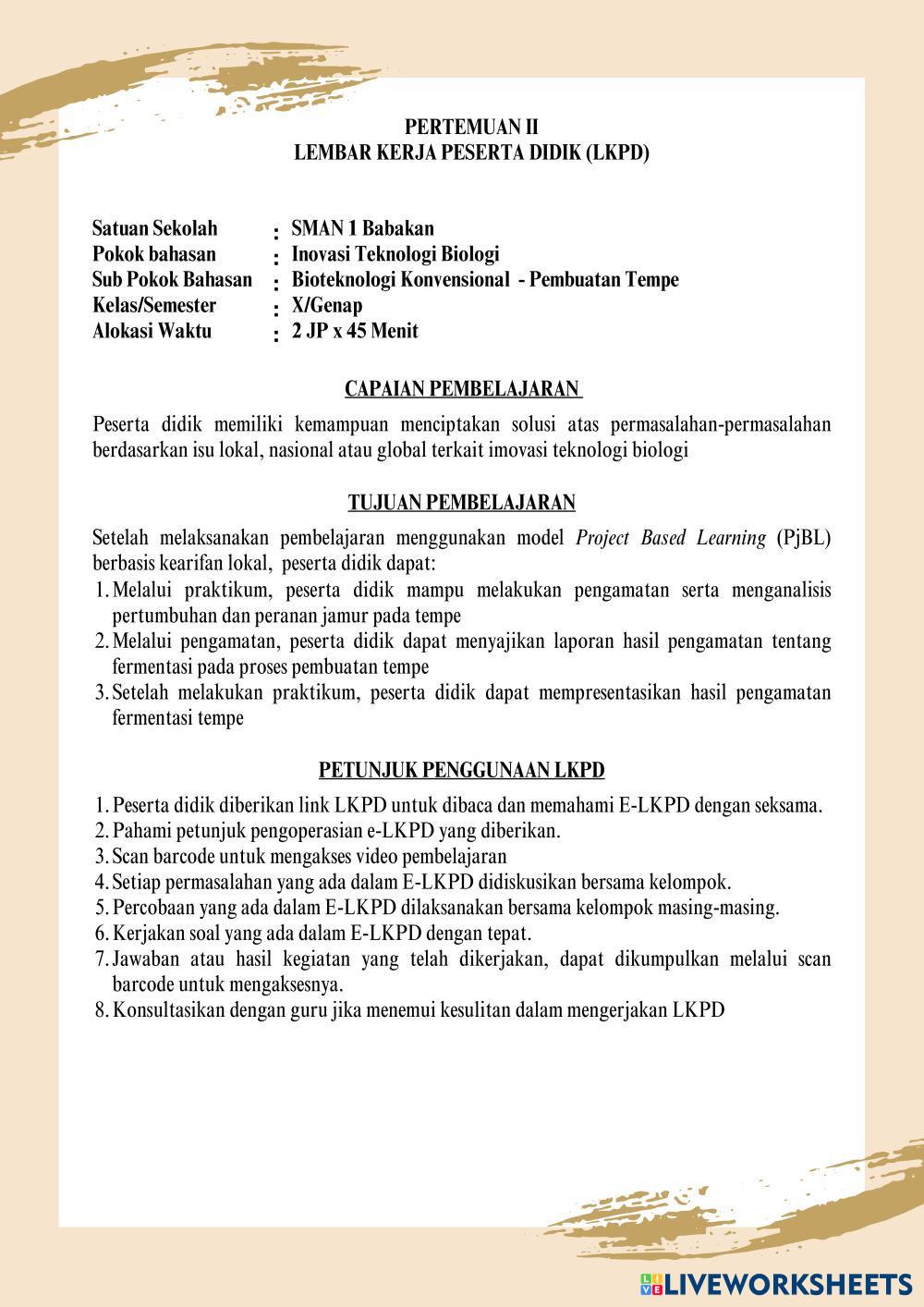 PERTEMUAN II
LEMBAR KERJA PESERTA DIDIK (LKPD)

Satuan Sekolah : SMAN 1 Babakan
Pokok bahasan : Inovasi Teknologi Biologi
Sub Pokok Bahasan : Bioteknologi Konvensional - Pembuatan Tempe
Kelas/Semester : X/Genap
Alokasi Waktu : 2 JP x 45 Menit

CAPAIAN PEMBELAJARAN

Peserta didik memiliki kemampuan menciptakan solusi atas permasalahan-permasalahan berdasarkan isu lokal, nasional atau global terkait imovasi teknologi biologi

TUJUAN PEMBELAJARAN

Setelah melaksanakan pembelajaran menggunakan model Project Based Learning (PjBL) berbasis kearifan lokal, peserta didik dapat:
1. Melalui praktikum, peserta didik mampu melakukan pengamatan serta menganalisis pertumbuhan dan peranan jamur pada tempe
2. Melalui pengamatan, peserta didik dapat menyajikan laporan hasil pengamatan tentang fermentasi pada proses pembuatan tempe
3. Setelah melakukan praktikum, peserta didik dapat mempresentasikan hasil pengamatan fermentasi tempe

PETUNJUK PENGGUNAAN LKPD

1. Peserta didik diberikan link LKPD untuk dibaca dan memahami E-LKPD dengan seksama.
2. Pahami petunjuk pengoperasian e-LKPD yang diberikan.
3. Scan barcode untuk mengakses video pembelajaran
4. Setiap permasalahan yang ada dalam E-LKPD didiskusikan bersama kelompok.
5. Percobaan yang ada dalam E-LKPD dilaksanakan bersama kelompok masing-masing.
6. Kerjakan soal yang ada dalam E-LKPD dengan tepat.
7. Jawaban atau hasil kegiatan yang telah dikerjakan, dapat dikumpulkan melalui scan barcode untuk mengaksesnya.
8. Konsultasikan dengan guru jika menemui kesulitan dalam mengerjakan LKPD

LIVEWORKSHEETS